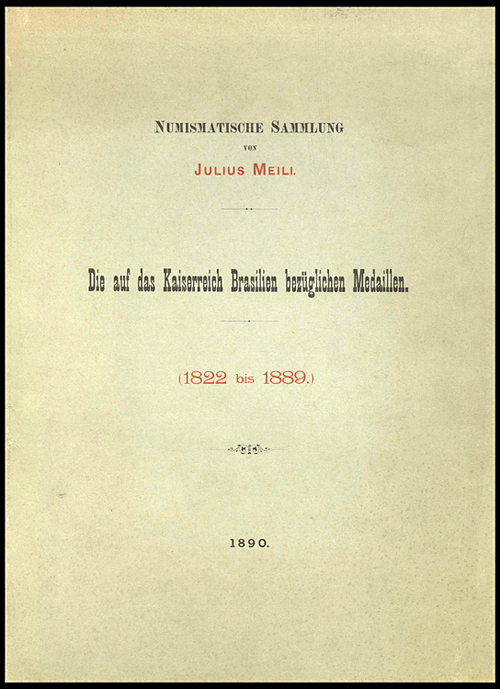 NUMISMATISCHE SAMMLUNG
VON
JULIUS MEILI.

Die auf das Kaiserreich Brasilien bezüglichen Medaillen.

(1822 bis 1889.)

1890.